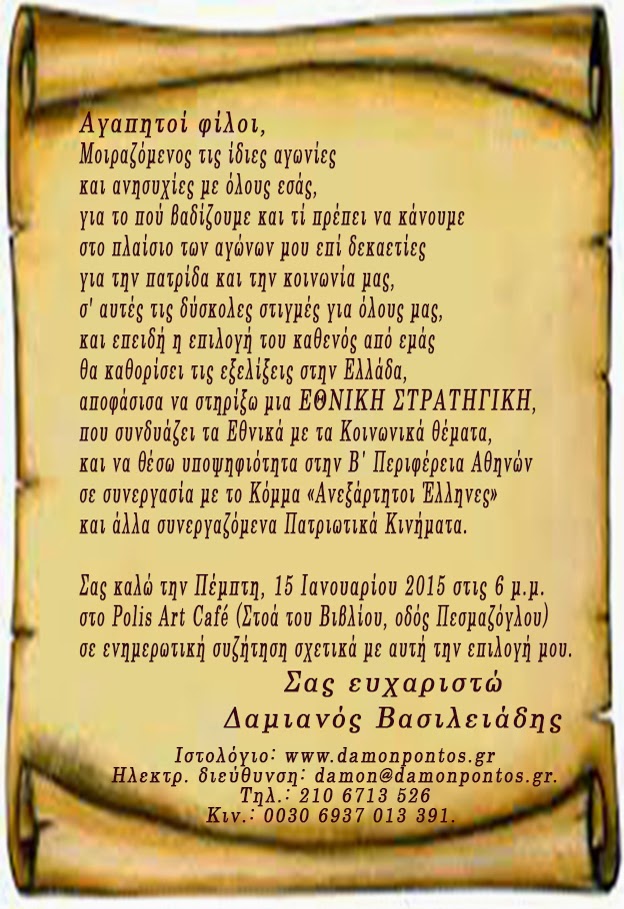 Αγαπητοί φίλοι,
Μοιραζόμενος τις ίδιες αγωνίες και ανησυχίες με όλους εσάς, για το πού βαδίζουμε και τί πρέπει να κάνουμε στο πλαίσιο των αγώνων μου επί δεκαετίες για την πατρίδα και την κοινωνία μας, σ' αυτές τις δύσκολες στιγμές για όλους μας, και επειδή η επιλογή του καθενός από εμάς θα καθορίσει τις εξελίξεις στην Ελλάδα, αποφάσισα να στηρίξω μια ΕΘΝΙΚΗ ΣΤΡΑΤΗΓΙΚΗ, που συνδυάζει τα Εθνικά με τα Κοινωνικά θέματα, και να θέσω υποψηφιότητα στην Β' Περιφέρεια Αθηνών σε συνεργασία με το Κόμμα «Ανεξάρτητοι Έλληνες» και άλλα συνεργαζόμενα Πατριωτικά Κινήματα.

Σας καλώ την Πέμπτη, 15 Ιανουαρίου 2015 στις 6 μ.μ. στο Polis Art Café (Στοά του Βιβλίου, οδός Πεσμαζόγλου) σε ενημερωτική συζήτηση σχετικά με αυτή την επιλογή μου.

Σας ευχαριστώ
Δαμιανός Βασιλειάδης

Ιστολόγιο: www.damonpontos.gr
Ηλεκτρ. διεύθυνση: damon@damonpontos.gr.
Τηλ.: 210 6713 526
Κιν.: 0030 6937 013 391.